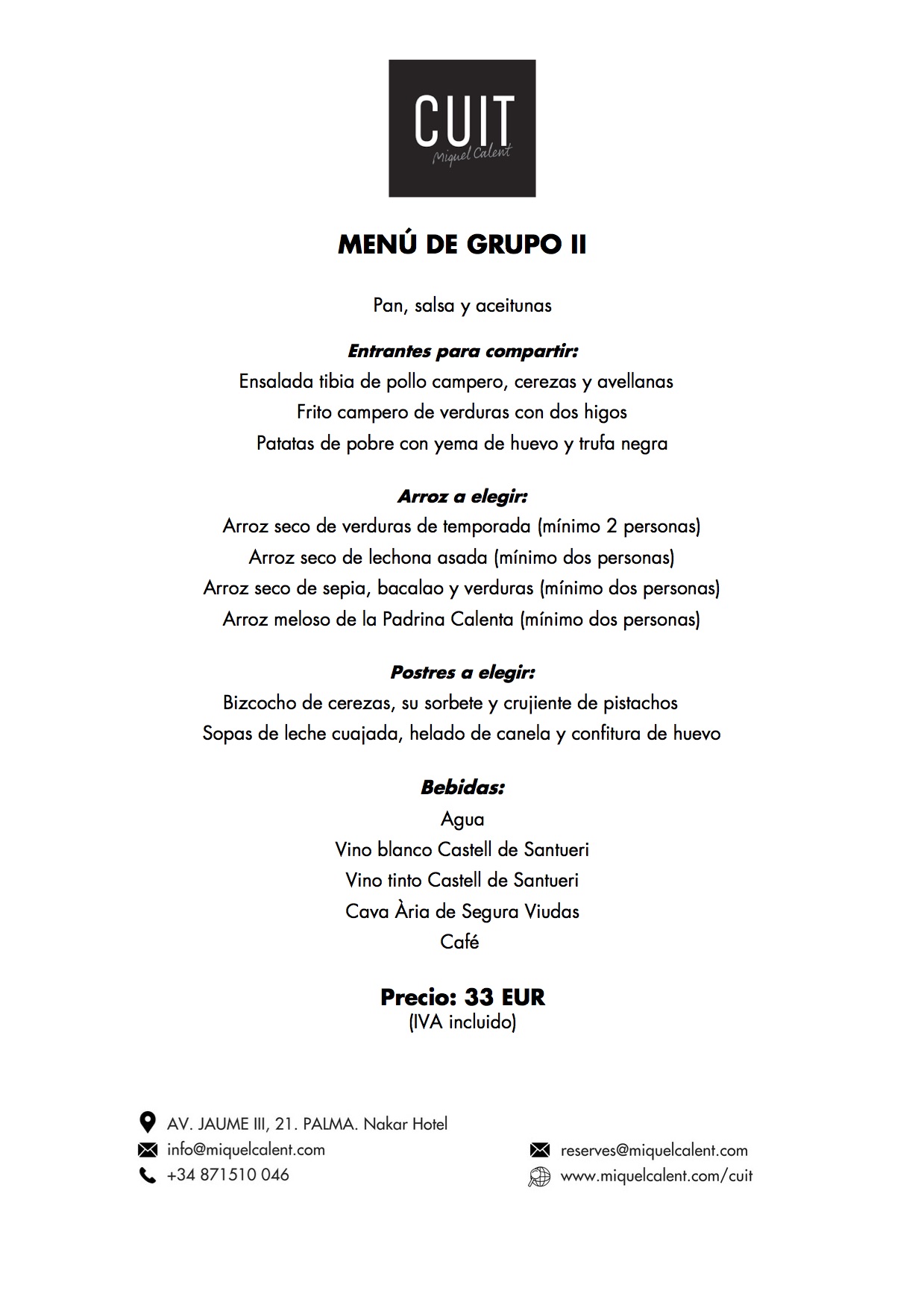 CUIT
Miquel Calent

MENÚ DE GRUPO II

Pan, salsa y aceitunas

Entrantes para compartir:
Ensalada tibia de pollo campero, cerezas y avellanas
Frito campero de verduras con dos higos
Patatas de pobre con yema de huevo y trufa negra

Arroz a elegir:
Arroz seco de verduras de temporada (mínimo 2 personas)
Arroz seco de lechona asada (mínimo dos personas)
Arroz seco de sepia, bacalao y verduras (mínimo dos personas)
Arroz meloso de la Padrina Calenta (mínimo dos personas)

Postres a elegir:
Bizcocho de cerezas, su sorbete y crujiente de pistachos
Sopas de leche cuajada, helado de canela y confitura de huevo

Bebidas:
Agua
Vino blanco Castell de Santueri
Vino tinto Castell de Santueri
Cava Ària de Segura Viudas
Café

Precio: 33 EUR
(IVA incluido)

AV. JAUME III, 21. PALMA. Nakar Hotel
info@miquelcalent.com
+34 871510 046

reserves@miquelcalent.com
www.miquelcalent.com/cuit